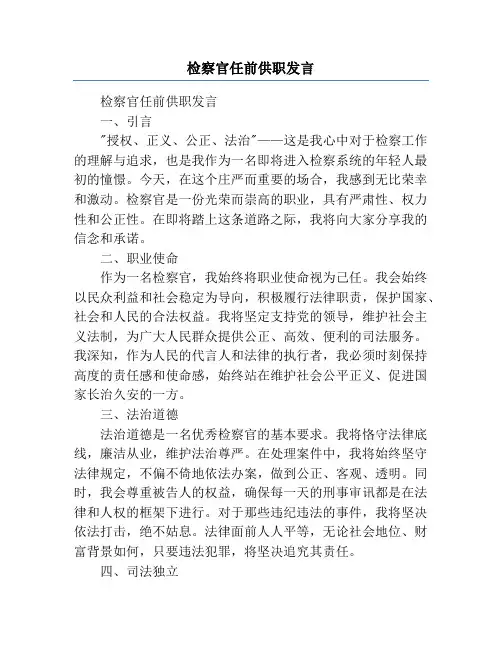 检察官任前供职发言

检察官任前供职发言

一、引言

"授权、正义、公正、法治"——这是我心中对于检察工作的理解与追求，也是我作为一名即将进入检察系统的年轻人最初的憧憬。今天，在这个庄严而重要的场合，我感到无比荣幸和激动。检察官是一份光荣而崇高的职业，具有严肃性、权力性和公正性。在即将踏上这条道路之际，我将向大家分享我的信念和承诺。

二、职业使命

作为一名检察官，我始终将职业使命视为己任。我会始终以民众利益和社会稳定为导向，积极履行法律职责，保护国家、社会和人民的合法权益。我将坚定支持党的领导，维护社会主义法制，为广大人民群众提供公正、高效、便利的司法服务。我深知，作为人民的代言人和法律的执行者，我必须时刻保持高度的责任感和使命感，始终站在维护社会公平正义、促进国家长治久安的一方。

三、法治道德

法治道德是一名优秀检察官的基本要求。我将恪守法律底线，廉洁从业，维护法治尊严。在处理案件中，我将始终坚守法律规定，不偏不倚地依法办案，做到公正、客观、透明。同时，我会尊重被告人的权益，确保每一天的刑事审讯都是在法律和人权的框架下进行。对于那些违纪违法的事件，我将坚决依法打击，绝不姑息。法律面前人人平等，无论社会地位、财富背景如何，只要违法犯罪，将坚决追究其责任。

四、司法独立